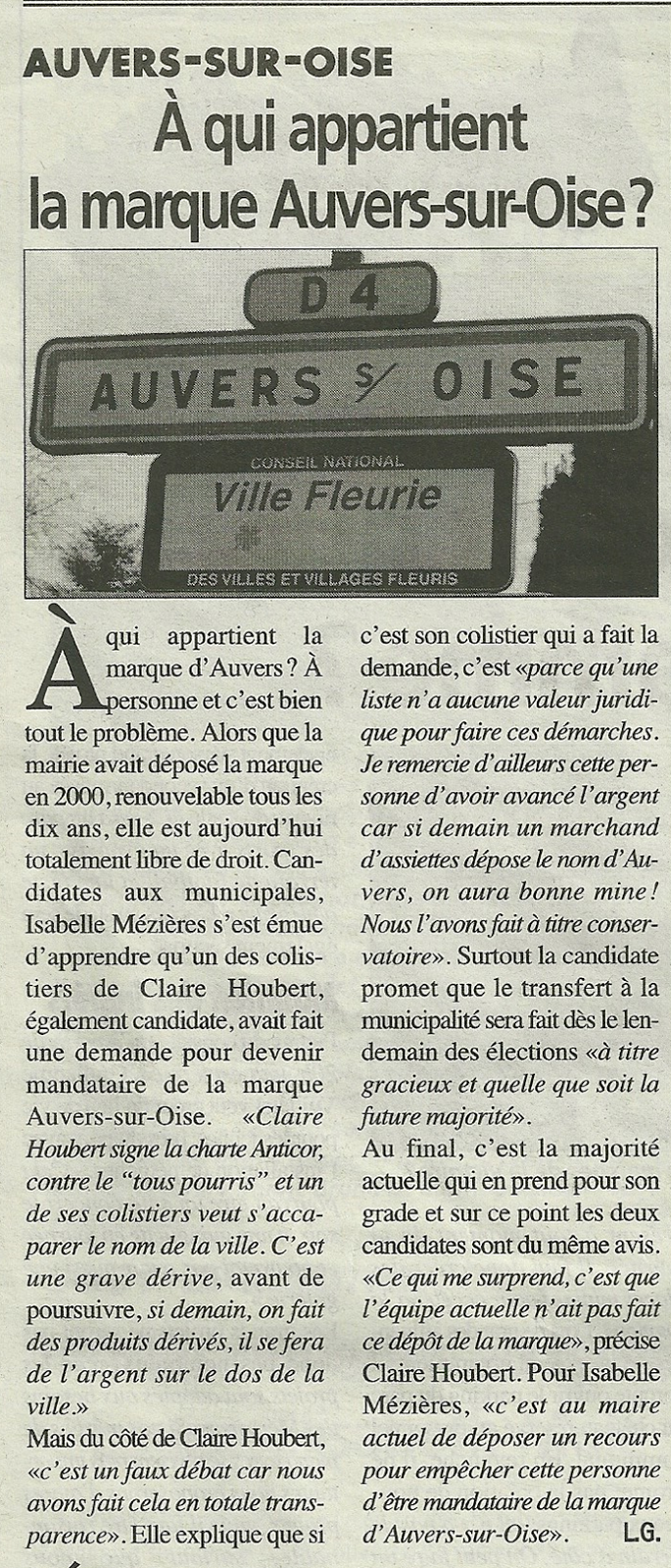 AUVERS-SUR-OISE

À qui appartient la marque Auvers-sur-Oise ?

D 4

AUVERS S/ OISE

CONSEIL NATIONAL

Ville Fleurie

DES VILLES ET VILLAGES FLEURIS

À qui appartient la marque d'Auvers ? À personne et c'est bien tout le problème. Alors que la mairie avait déposé la marque en 2000, renouvelable tous les dix ans, elle est aujourd'hui totalement libre de droit. Candidates aux municipales, Isabelle Mézières s'est émue d'apprendre qu'un des colistiers de Claire Houbert, également candidate, avait fait une demande pour devenir mandataire de la marque Auvers-sur-Oise. «Claire Houbert signe la charte Anticor, contre le "tous pourris" et un de ses colistiers veut s'accaparer le nom de la ville. C'est une grave dérive, avant de poursuivre, si demain, on fait des produits dérivés, il se fera de l'argent sur le dos de la ville.»

Mais du côté de Claire Houbert, «c'est un faux débat car nous avons fait cela en totale transparence». Elle explique que si c'est son colistier qui a fait la demande, c'est «parce qu'une liste n'a aucune valeur juridique pour faire ces démarches. Je remercie d'ailleurs cette personne d'avoir avancé l'argent car si demain un marchand d'assiettes dépose le nom d'Auvers, on aura bonne mine ! Nous l'avons fait à titre conservatoire». Surtout la candidate promet que le transfert à la municipalité sera fait dès le lendemain des élections «à titre gracieux et quelle que soit la future majorité».

Au final, c'est la majorité actuelle qui en prend pour son grade et sur ce point les deux candidates sont du même avis. «Ce qui me surprend, c'est que l'équipe actuelle n'ait pas fait ce dépôt de la marque», précise Claire Houbert. Pour Isabelle Mézières, «c'est au maire actuel de déposer un recours pour empêcher cette personne d'être mandataire de la marque d'Auvers-sur-Oise». LG.